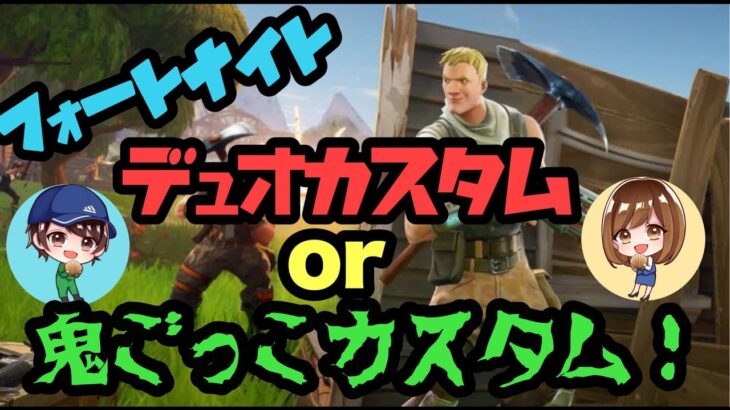 フォートナイト

デュオカスタム
or
鬼ごっこカスタム！